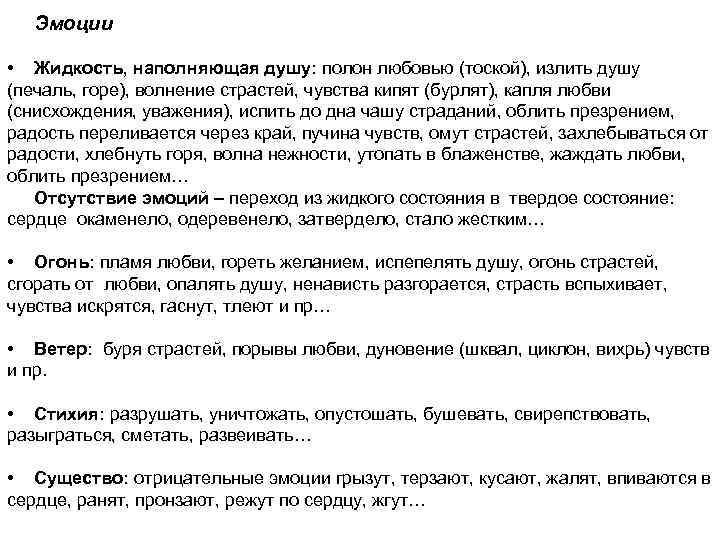 Эмоции

• Жидкость, наполняющая душу: полон любовью (тоской), излить душу (печаль, горе), волнение страстей, чувства кипят (бурлят), капля любви (снисхождения, уважения), испить до дна чашу страданий, облить презрением, радость переливается через край, пучина чувств, омут страстей, захлебываться от радости, хлебнуть горя, волна нежности, утопать в блаженстве, жаждать любви, облить презрением…

Отсутствие эмоций – переход из жидкого состояния в твердое состояние: сердце окаменело, одеревенело, затвердело, стало жестким…

• Огонь: пламя любви, гореть желанием, испепелять душу, огонь страстей, сгорать от любви, опалять душу, ненависть разгорается, страсть вспыхивает, чувства искрятся, гаснут, тлеют и пр…

• Ветер: буря страстей, порывы любви, дуновение (шквал, циклон, вихрь) чувств и пр.

• Стихия: разрушать, уничтожать, опустошать, бушевать, свирепствовать, разыграться, сметать, развеивать…

• Существо: отрицательные эмоции грызут, терзают, кусают, жалят, впиваются в сердце, ранят, пронзают, режут по сердцу, жгут…